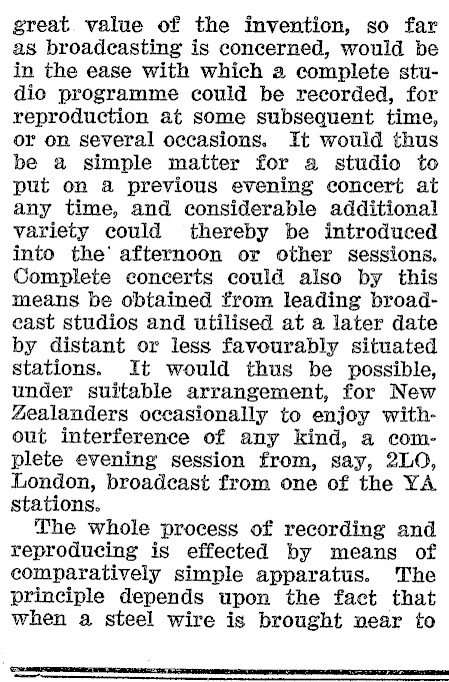 great value of the invention, so far as broadcasting is concerned, would be in the ease with which a complete studio programme could be recorded, for reproduction at some subsequent time, or on several occasions. It would thus be a simple matter for a studio to put on a previous evening concert at any time, and considerable additional variety could thereby be introduced into the afternoon or other sessions. Complete concerts could also by this means be obtained from leading broadcast studios and utilised at a later date by distant or less favourably situated stations. It would thus be possible, under suitable arrangement, for New Zealanders occasionally to enjoy without interference of any kind, a complete evening session from, say, 2LO, London, broadcast from one of the YA stations.

The whole process of recording and reproducing is effected by means of comparatively simple apparatus. The principle depends upon the fact that when a steel wire is brought near to